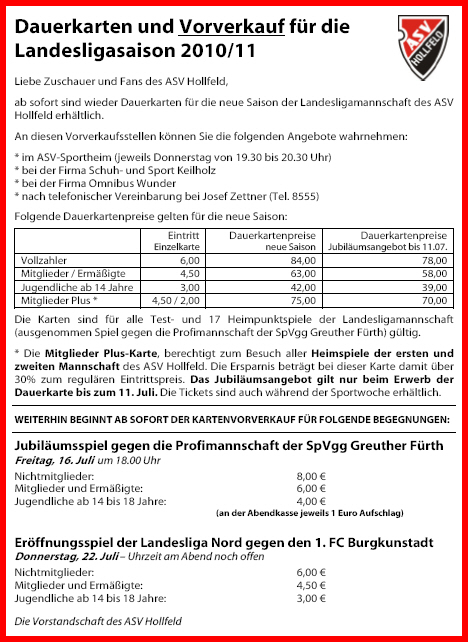 Dauerkarten und Vorverkauf für die Landesligasaison 2010/11

ASV HOLLFELD

Liebe Zuschauer und Fans des ASV Hollfeld,

ab sofort sind wieder Dauerkarten für die neue Saison der Landesligamannschaft des ASV Hollfeld erhältlich.

An diesen Vorverkaufsstellen können Sie die folgenden Angebote wahrnehmen:

* im ASV-Sportheim (jeweils Donnerstag von 19.30 bis 20.30 Uhr)
* bei der Firma Schuh- und Sport Keilholz
* bei der Firma Omnibus Wunder
* nach telefonischer Vereinbarung bei Josef Zettner (Tel. 8555)

Folgende Dauerkartenpreise gelten für die neue Saison:

| | Eintritt Einzelkarte | Dauerkartenpreise neue Saison | Dauerkartenpreise Jubiläumsangebot bis 11.07. |
|---|---|---|---|
| Vollzahler | 6,00 | 84,00 | 78,00 |
| Mitglieder / Ermäßigte | 4,50 | 63,00 | 58,00 |
| Jugendliche ab 14 Jahre | 3,00 | 42,00 | 39,00 |
| Mitglieder Plus * | 4,50 / 2,00 | 75,00 | 70,00 |

Die Karten sind für alle Test- und 17 Heimpunktspiele der Landesligamannschaft (ausgenommen Spiel gegen die Profimannschaft der SpVgg Greuther Fürth) gültig.

* Die Mitglieder Plus-Karte, berechtigt zum Besuch aller Heimspiele der ersten und zweiten Mannschaft des ASV Hollfeld. Die Ersparnis beträgt bei dieser Karte damit über 30% zum regulären Eintrittspreis. Das Jubiläumsangebot gilt nur beim Erwerb der Dauerkarte bis zum 11. Juli. Die Tickets sind auch während der Sportwoche erhältlich.

WEITERHIN BEGINNT AB SOFORT DER KARTENVORVERKAUF FÜR FOLGENDE BEGEGNUNGEN:

Jubiläumsspiel gegen die Profimannschaft der SpVgg Greuther Fürth
Freitag, 16. Juli um 18.00 Uhr

Nichtmitglieder: 8,00 €
Mitglieder und Ermäßigte: 6,00 €
Jugendliche ab 14 bis 18 Jahre: 4,00 €
(an der Abendkasse jeweils 1 Euro Aufschlag)

Eröffnungsspiel der Landesliga Nord gegen den 1. FC Burgkunstadt
Donnerstag, 22. Juli – Uhrzeit am Abend noch offen

Nichtmitglieder: 6,00 €
Mitglieder und Ermäßigte: 4,50 €
Jugendliche ab 14 bis 18 Jahre: 3,00 €

Die Vorstandschaft des ASV Hollfeld